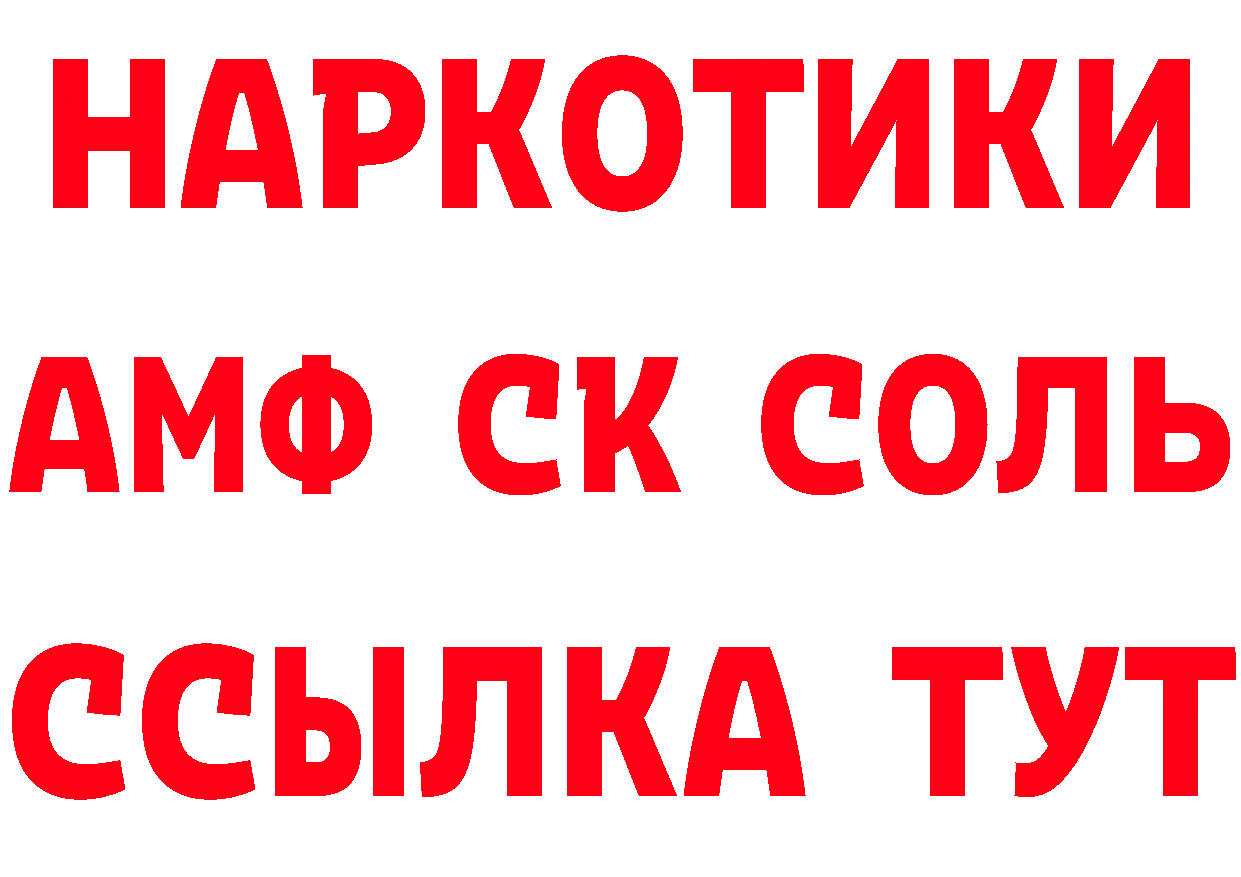 НАРКОТИКИ

АМФ СК СОЛЬ

ССЫЛКА ТУТ